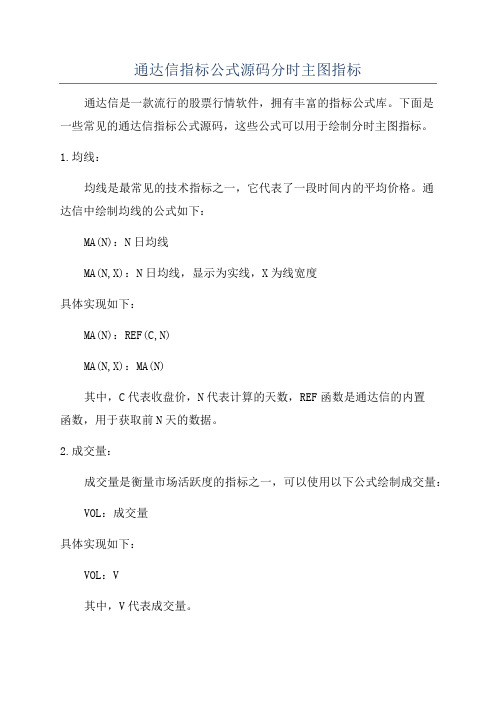 通达信指标公式源码分时主图指标

通达信是一款流行的股票行情软件，拥有丰富的指标公式库。下面是一些常见的通达信指标公式源码，这些公式可以用于绘制分时主图指标。

1.均线：

均线是最常见的技术指标之一，它代表了一段时间内的平均价格。通达信中绘制均线的公式如下：

MA(N)：N日均线

MA(N,X)：N日均线，显示为实线，X为线宽度

具体实现如下：

MA(N)：REF(C,N)

MA(N,X)：MA(N)

其中，C代表收盘价，N代表计算的天数，REF函数是通达信的内置函数，用于获取前N天的数据。

2.成交量：

成交量是衡量市场活跃度的指标之一，可以使用以下公式绘制成交量：

VOL：成交量

具体实现如下：

VOL：V

其中，V代表成交量。